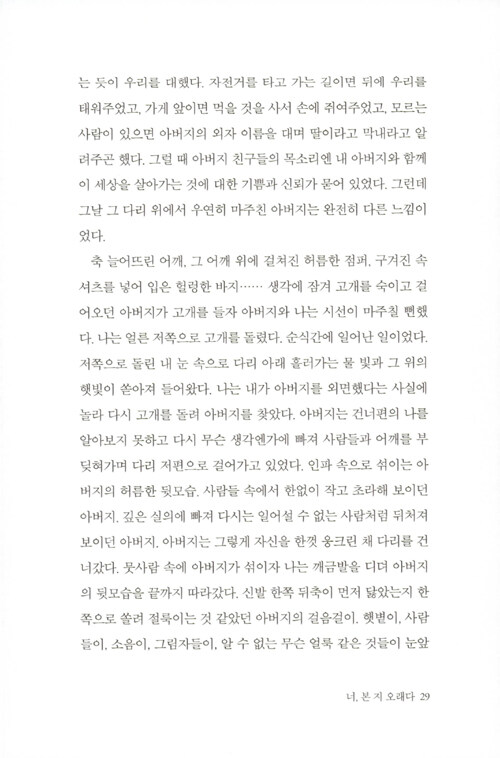 는 듯이 우리를 대했다. 자전거를 타고 가는 길이면 뒤에 우리를 태워주었고, 가게 앞이면 먹을 것을 사서 손에 쥐여주었고, 모르는 사람이 있으면 아버지의 외자 이름을 대며 딸이라고 막내라고 알려주곤 했다. 그럴 때 아버지 친구들의 목소리엔 내 아버지와 함께 이 세상을 살아가는 것에 대한 기쁨과 신뢰가 묻어 있었다. 그런데 그날 그 다리 위에서 우연히 마주친 아버지는 완전히 다른 느낌이었다.

축 늘어뜨린 어깨, 그 어깨 위에 걸쳐진 허름한 점퍼, 구겨진 속셔츠를 넣어 입은 헐렁한 바지…… 생각에 잠겨 고개를 숙이고 걸어오던 아버지가 고개를 들자 아버지와 나는 시선이 마주칠 뻔했다. 나는 얼른 저쪽으로 고개를 돌렸다. 순식간에 일어난 일이었다. 저쪽으로 돌린 내 눈 속으로 다리 아래 흘러가는 물 빛과 그 위의 햇빛이 쏟아져 들어왔다. 나는 내가 아버지를 외면했다는 사실에 놀라 다시 고개를 돌려 아버지를 찾았다. 아버지는 건너편의 나를 알아보지 못하고 다시 무슨 생각엔가에 빠져 사람들과 어깨를 부딪혀가며 다리 저편으로 걸어가고 있었다. 인파 속으로 섞이는 아버지의 허름한 뒷모습. 사람들 속에서 한없이 작고 초라해 보이던 아버지. 깊은 실의에 빠져 다시는 일어설 수 없는 사람처럼 뒤처져 보이던 아버지. 아버지는 그렇게 자신을 한껏 웅크린 채 다리를 건너갔다. 뭇사람 속에 아버지가 섞이자 나는 깨금발을 디뎌 아버지의 뒷모습을 끝까지 따라갔다. 신발 한쪽 뒤축이 먼저 닳았는지 한쪽으로 쏠려 절룩이는 것 같았던 아버지의 걸음걸이. 햇볕이, 사람들이, 소음이, 그림자들이, 알 수 없는 무슨 얼룩 같은 것들이 눈앞

너, 본 지 오래다 29